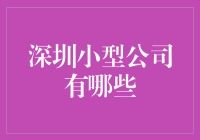 深圳小型公司有哪些